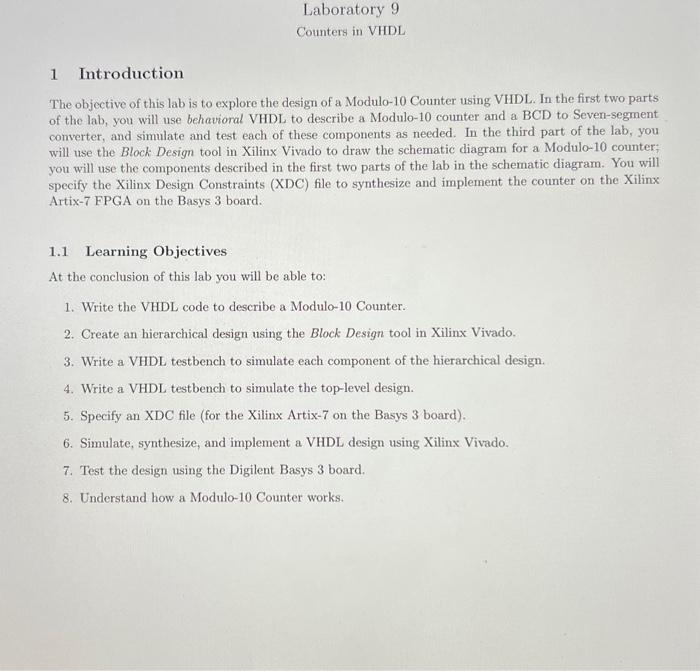 Laboratory 9
Counters in VHDL

1 Introduction

The objective of this lab is to explore the design of a Modulo-10 Counter using VHDL. In the first two parts of the lab, you will use behavioral VHDL to describe a Modulo-10 counter and a BCD to Seven-segment converter, and simulate and test each of these components as needed. In the third part of the lab, you will use the Block Design tool in Xilinx Vivado to draw the schematic diagram for a Modulo-10 counter; you will use the components described in the first two parts of the lab in the schematic diagram. You will specify the Xilinx Design Constraints (XDC) file to synthesize and implement the counter on the Xilinx Artix-7 FPGA on the Basys 3 board.

1.1 Learning Objectives

At the conclusion of this lab you will be able to:

1. Write the VHDL code to describe a Modulo-10 Counter.
2. Create an hierarchical design using the Block Design tool in Xilinx Vivado.
3. Write a VHDL testbench to simulate each component of the hierarchical design.
4. Write a VHDL testbench to simulate the top-level design.
5. Specify an XDC file (for the Xilinx Artix-7 on the Basys 3 board).
6. Simulate, synthesize, and implement a VHDL design using Xilinx Vivado.
7. Test the design using the Digilent Basys 3 board.
8. Understand how a Modulo-10 Counter works.